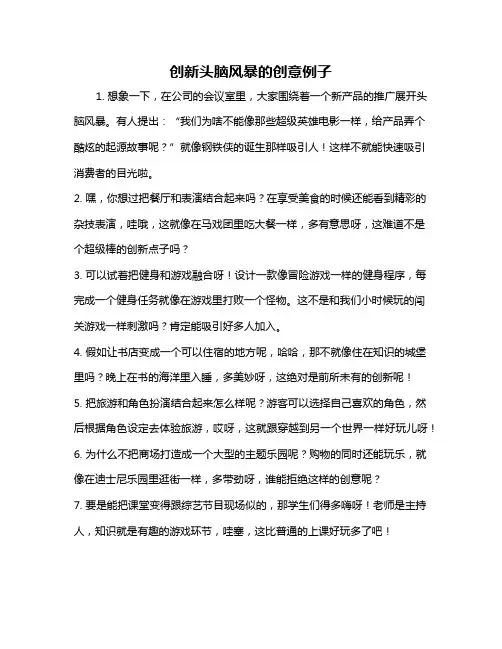 创新头脑风暴的创意例子

1. 想象一下，在公司的会议室里，大家围绕着一个新产品的推广展开头脑风暴。有人提出：“我们为啥不能像那些超级英雄电影一样，给产品弄个酷炫的起源故事呢？”就像钢铁侠的诞生那样吸引人！这样不就能快速吸引消费者的目光啦。

2. 嘿，你想过把餐厅和表演结合起来吗？在享受美食的时候还能看到精彩的杂技表演，哇哦，这就像在马戏团里吃大餐一样，多有意思呀，这难道不是个超级棒的创新点子吗？

3. 可以试着把健身和游戏融合呀！设计一款像冒险游戏一样的健身程序，每完成一个健身任务就像在游戏里打败一个怪物。这不是和我们小时候玩的闯关游戏一样刺激吗？肯定能吸引好多人加入。

4. 假如让书店变成一个可以住宿的地方呢，哈哈，那不就像住在知识的城堡里吗？晚上在书的海洋里入睡，多美妙呀，这绝对是前所未有的创新呢！

5. 把旅游和角色扮演结合起来怎么样呢？游客可以选择自己喜欢的角色，然后根据角色设定去体验旅游，哎呀，这就跟穿越到另一个世界一样好玩儿呀！

6. 为什么不把商场打造成一个大型的主题乐园呢？购物的同时还能玩乐，就像在迪士尼乐园里逛街一样，多带劲呀，谁能拒绝这样的创意呢？

7. 要是能把课堂变得跟综艺节目现场似的，那学生们得多嗨呀！老师是主持人，知识就是有趣的游戏环节，哇塞，这比普通的上课好玩多了吧！